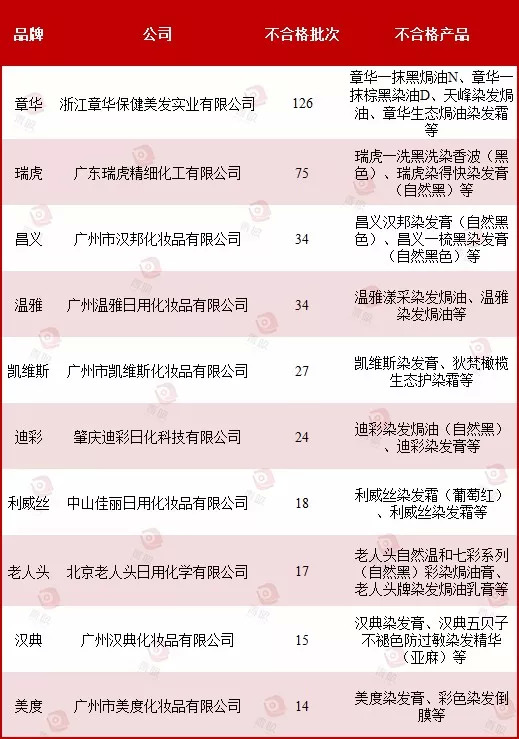 | 品牌 | 公司 | 不合格批次 | 不合格产品 |
|---|---|---|---|
| 章华 | 浙江章华保健美发实业有限公司 | 126 | 章华一抹黑焗油N、章华一抹棕黑染油D、天峰染发焗油、章华生态焗油染发霜等 |
| 瑞虎 | 广东瑞虎精细化工有限公司 | 75 | 瑞虎一洗黑洗染香波（黑色）、瑞虎染得快染发膏（自然黑）等 |
| 昌义 | 广州市汉邦化妆品有限公司 | 34 | 昌义汉邦染发膏（自然黑色）、昌义一梳黑染发膏（自然黑色）等 |
| 温雅 | 广州温雅日用化妆品有限公司 | 34 | 温雅漾采染发焗油、温雅染发焗油等 |
| 凯维斯 | 广州市凯维斯化妆品有限公司 | 27 | 凯维斯染发膏、狄梵橄榄生态护染霜等 |
| 迪彩 | 肇庆迪彩日化科技有限公司 | 24 | 迪彩染发焗油（自然黑）、迪彩染发膏等 |
| 利威丝 | 中山佳丽日用化妆品有限公司 | 18 | 利威丝染发霜（葡萄红）、利威丝染发霜等 |
| 老人头 | 北京老人头日用化学有限公司 | 17 | 老人头自然温和七彩系列（自然黑）彩染焗油膏、老人头牌染发焗油乳膏等 |
| 汉典 | 广州汉典化妆品有限公司 | 15 | 汉典染发膏、汉典五贝子不褪色防过敏染发精华（亚麻）等 |
| 美度 | 广州市美度化妆品有限公司 | 14 | 美度染发膏、彩色染发倒膜等 |